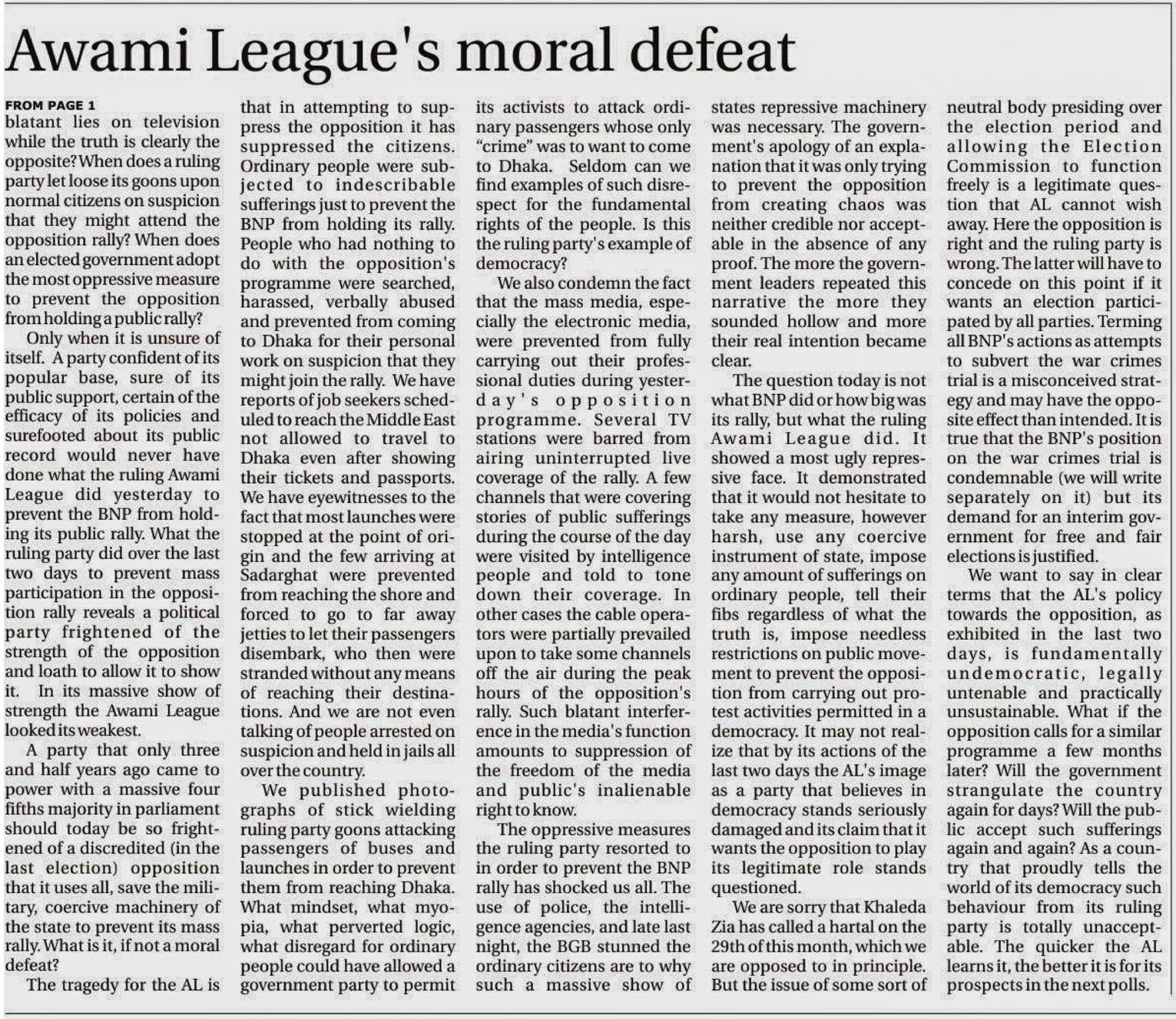 Awami League's moral defeat

FROM PAGE 1
blatant lies on television while the truth is clearly the opposite? When does a ruling party let loose its goons upon normal citizens on suspicion that they might attend the opposition rally? When does an elected government adopt the most oppressive measure to prevent the opposition from holding a public rally?

Only when it is unsure of itself. A party confident of its popular base, sure of its public support, certain of the efficacy of its policies and surefooted about its public record would never have done what the ruling Awami League did yesterday to prevent the BNP from holding its public rally. What the ruling party did over the last two days to prevent mass participation in the opposition rally reveals a political party frightened of the strength of the opposition and loath to allow it to show it. In its massive show of strength the Awami League looked its weakest.

A party that only three and half years ago came to power with a massive four fifths majority in parliament should today be so frightened of a discredited (in the last election) opposition that it uses all, save the military, coercive machinery of the state to prevent its mass rally. What is it, if not a moral defeat?

The tragedy for the AL is that in attempting to suppress the opposition it has suppressed the citizens. Ordinary people were subjected to indescribable sufferings just to prevent the BNP from holding its rally. People who had nothing to do with the opposition's programme were searched, harassed, verbally abused and prevented from coming to Dhaka for their personal work on suspicion that they might join the rally. We have reports of job seekers scheduled to reach the Middle East not allowed to travel to Dhaka even after showing their tickets and passports. We have eyewitnesses to the fact that most launches were stopped at the point of origin and the few arriving at Sadarghat were prevented from reaching the shore and forced to go to far away jetties to let their passengers disembark, who then were stranded without any means of reaching their destinations. And we are not even talking of people arrested on suspicion and held in jails all over the country.

We published photographs of stick wielding ruling party goons attacking passengers of buses and launches in order to prevent them from reaching Dhaka. What mindset, what myopia, what perverted logic, what disregard for ordinary people could have allowed a government party to permit its activists to attack ordinary passengers whose only "crime" was to want to come to Dhaka. Seldom can we find examples of such disrespect for the fundamental rights of the people. Is this the ruling party's example of democracy?

We also condemn the fact that the mass media, especially the electronic media, were prevented from fully carrying out their professional duties during yesterday's opposition programme. Several TV stations were barred from airing uninterrupted live coverage of the rally. A few channels that were covering stories of public sufferings during the course of the day were visited by intelligence people and told to tone down their coverage. In other cases the cable operators were partially prevailed upon to take some channels off the air during the peak hours of the opposition's rally. Such blatant interference in the media's function amounts to suppression of the freedom of the media and public's inalienable right to know.

The oppressive measures the ruling party resorted to in order to prevent the BNP rally has shocked us all. The use of police, the intelligence agencies, and late last night, the BGB stunned the ordinary citizens are to why such a massive show of states repressive machinery was necessary. The government's apology of an explanation that it was only trying to prevent the opposition from creating chaos was neither credible nor acceptable in the absence of any proof. The more the government leaders repeated this narrative the more they sounded hollow and more their real intention became clear.

The question today is not what BNP did or how big was its rally, but what the ruling Awami League did. It showed a most ugly repressive face. It demonstrated that it would not hesitate to take any measure, however harsh, use any coercive instrument of state, impose any amount of sufferings on ordinary people, tell their fibs regardless of what the truth is, impose needless restrictions on public movement to prevent the opposition from carrying out protest activities permitted in a democracy. It may not realize that by its actions of the last two days the AL's image as a party that believes in democracy stands seriously damaged and its claim that it wants the opposition to play its legitimate role stands questioned.

We are sorry that Khaleda Zia has called a hartal on the 29th of this month, which we are opposed to in principle. But the issue of some sort of neutral body presiding over the election period and allowing the Election Commission to function freely is a legitimate question that AL cannot wish away. Here the opposition is right and the ruling party is wrong. The latter will have to concede on this point if it wants an election participated by all parties. Terming all BNP's actions as attempts to subvert the war crimes trial is a misconceived strategy and may have the opposite effect than intended. It is true that the BNP's position on the war crimes trial is condemnable (we will write separately on it) but its demand for an interim government for free and fair elections is justified.

We want to say in clear terms that the AL's policy towards the opposition, as exhibited in the last two days, is fundamentally undemocratic, legally untenable and practically unsustainable. What if the opposition calls for a similar programme a few months later? Will the government strangulate the country again for days? Will the public accept such sufferings again and again? As a country that proudly tells the world of its democracy such behaviour from its ruling party is totally unacceptable. The quicker the AL learns it, the better it is for its prospects in the next polls.